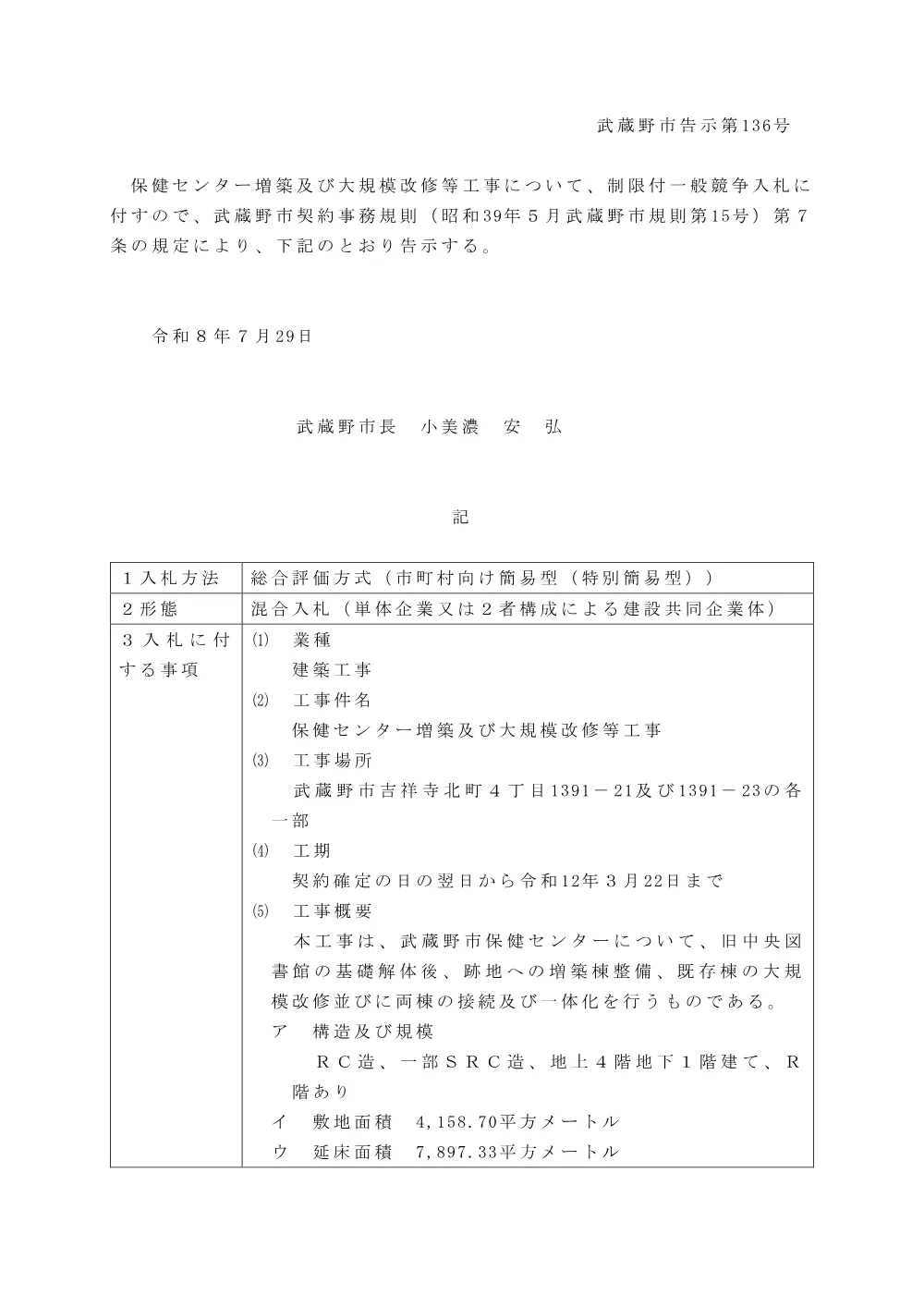 武蔵野市告示第136号

保健センター増築及び大規模改修等工事について、制限付一般競争入札に付すので、武蔵野市契約事務規則（昭和39年５月武蔵野市規則第15号）第７条の規定により、下記のとおり告示する。

令和８年７月29日

武蔵野市長　小美濃　安　弘

記

| １入札方法 | 総合評価方式（市町村向け簡易型（特別簡易型）） |
|---|---|
| ２形態 | 混合入札（単体企業又は２者構成による建設共同企業体） |
| ３入札に付する事項 | ⑴　業種<br>建築工事<br>⑵　工事件名<br>保健センター増築及び大規模改修等工事<br>⑶　工事場所<br>武蔵野市吉祥寺北町４丁目1391－21及び1391－23の各一部<br>⑷　工期<br>契約確定の日の翌日から令和12年３月22日まで<br>⑸　工事概要<br>本工事は、武蔵野市保健センターについて、旧中央図書館の基礎解体後、跡地への増築棟整備、既存棟の大規模改修並びに両棟の接続及び一体化を行うものである。<br>ア　構造及び規模<br>ＲＣ造、一部ＳＲＣ造、地上４階地下１階建て、Ｒ階あり<br>イ　敷地面積　4,158.70平方メートル<br>ウ　延床面積　7,897.33平方メートル |